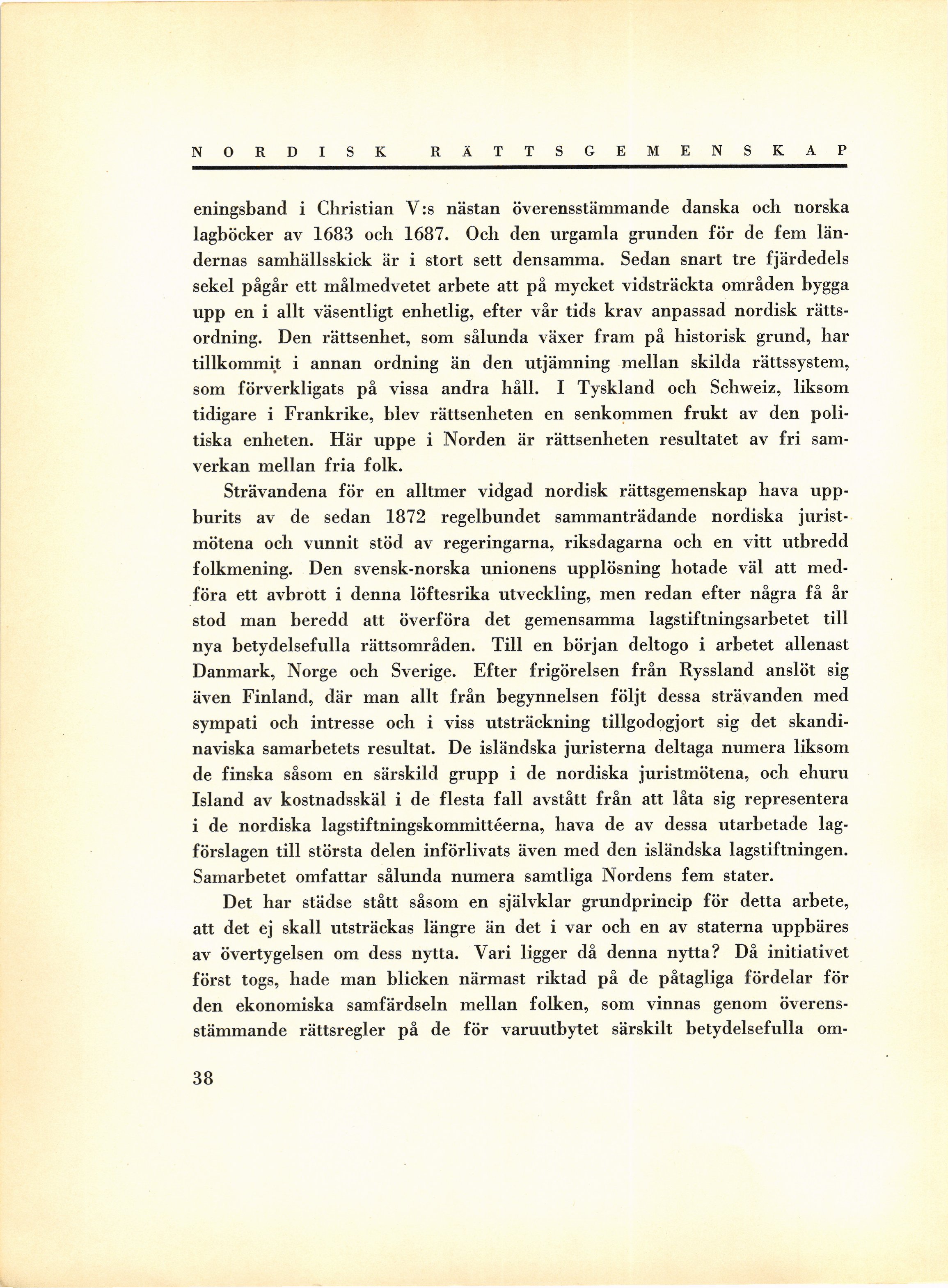 NORDISK RÄTTSGEMENSKAP

eningsband i Christian V:s nästan överensstämmande danska och norska lagböcker av 1683 och 1687. Och den urgamla grunden för de fem ländernas samhällsskick är i stort sett densamma. Sedan snart tre fjärdedels sekel pågår ett målmedvetet arbete att på mycket vidsträckta områden bygga upp en i allt väsentligt enhetlig, efter vår tids krav anpassad nordisk rättsordning. Den rättsenhet, som sålunda växer fram på historisk grund, har tillkommit i annan ordning än den utjämning mellan skilda rättssystem, som förverkligats på vissa andra håll. I Tyskland och Schweiz, liksom tidigare i Frankrike, blev rättsenheten en senkommen frukt av den politiska enheten. Här uppe i Norden är rättsenheten resultatet av fri samverkan mellan fria folk.

Strävandena för en alltmer vidgad nordisk rättsgemenskap hava uppburits av de sedan 1872 regelbundet sammanträdande nordiska juristmötena och vunnit stöd av regeringarna, riksdagarna och en vitt utbredd folkmening. Den svensk-norska unionens upplösning hotade väl att medföra ett avbrott i denna löftesrika utveckling, men redan efter några få år stod man beredd att överföra det gemensamma lagstiftningsarbetet till nya betydelsefulla rättsområden. Till en början deltogo i arbetet allenast Danmark, Norge och Sverige. Efter frigörelsen från Ryssland anslöt sig även Finland, där man allt från begynnelsen följt dessa strävanden med sympati och intresse och i viss utsträckning tillgodogjort sig det skandinaviska samarbetets resultat. De isländska juristerna deltaga numera liksom de finska såsom en särskild grupp i de nordiska juristmötena, och ehuru Island av kostnadsskäl i de flesta fall avstått från att låta sig representera i de nordiska lagstiftningskommittéerna, hava de av dessa utarbetade lagförslagen till största delen införlivats även med den isländska lagstiftningen. Samarbetet omfattar sålunda numera samtliga Nordens fem stater.

Det har städse stått såsom en självklar grundprincip för detta arbete, att det ej skall utsträckas längre än det i var och en av staterna uppbäres av övertygelsen om dess nytta. Vari ligger då denna nytta? Då initiativet först togs, hade man blicken närmast riktad på de påtagliga fördelar för den ekonomiska samfärdseln mellan folken, som vinnas genom överensstämmande rättsregler på de för varuutbytet särskilt betydelsefulla om-

38